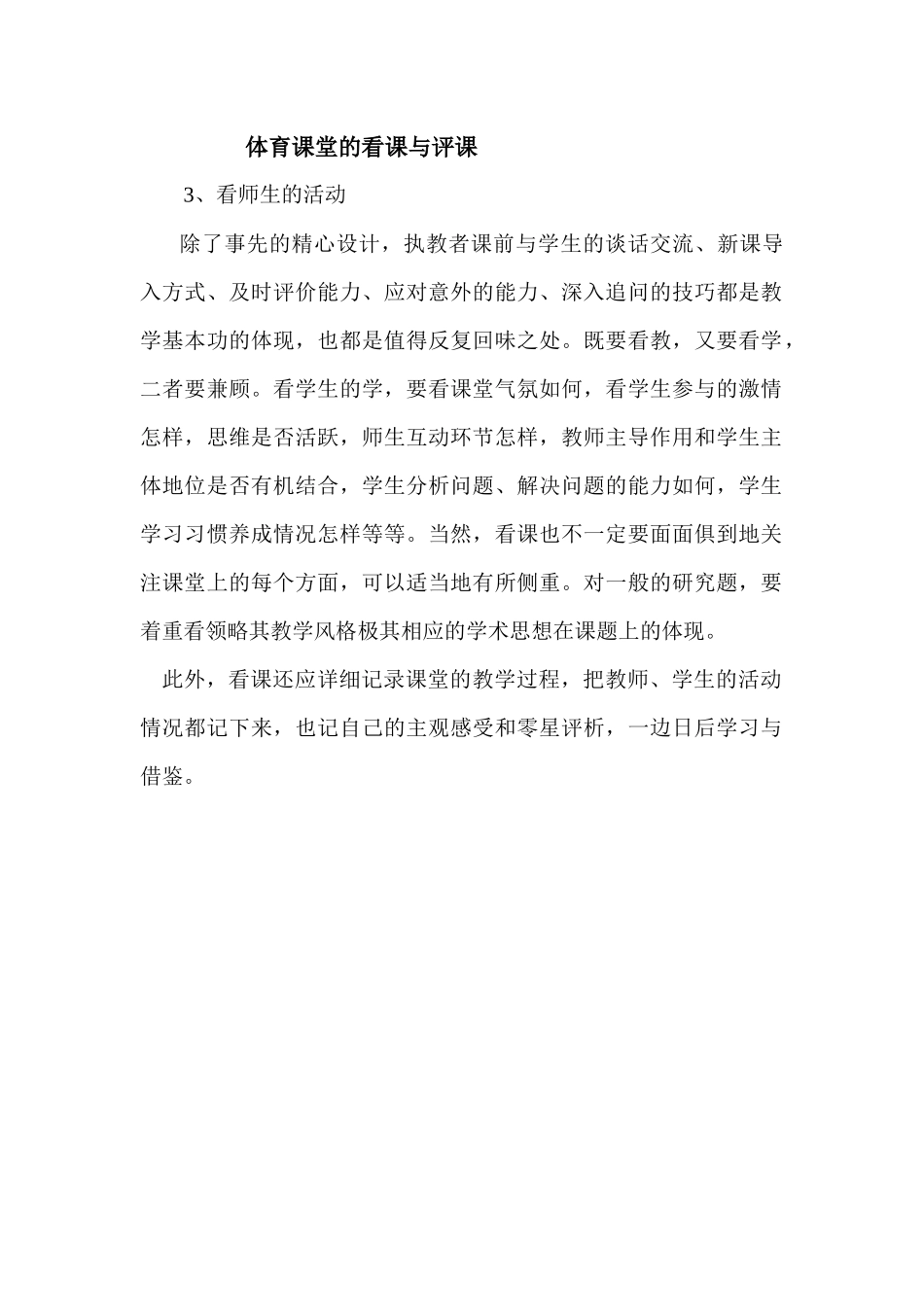 体育课堂的看课与评课

3、看师生的活动

除了事先的精心设计，执教者课前与学生的谈话交流、新课导入方式、及时评价能力、应对意外的能力、深入追问的技巧都是教学基本功的体现，也都是值得反复回味之处。既要看教，又要看学，二者要兼顾。看学生的学，要看课堂气氛如何，看学生参与的激情怎样，思维是否活跃，师生互动环节怎样，教师主导作用和学生主体地位是否有机结合，学生分析问题、解决问题的能力如何，学生学习习惯养成情况怎样等等。当然，看课也不一定要面面俱到地关注课堂上的每个方面，可以适当地有所侧重。对一般的研究题，要着重看领略其教学风格极其相应的学术思想在课题上的体现。

此外，看课还应详细记录课堂的教学过程，把教师、学生的活动情况都记下来，也记自己的主观感受和零星评析，一边日后学习与借鉴。